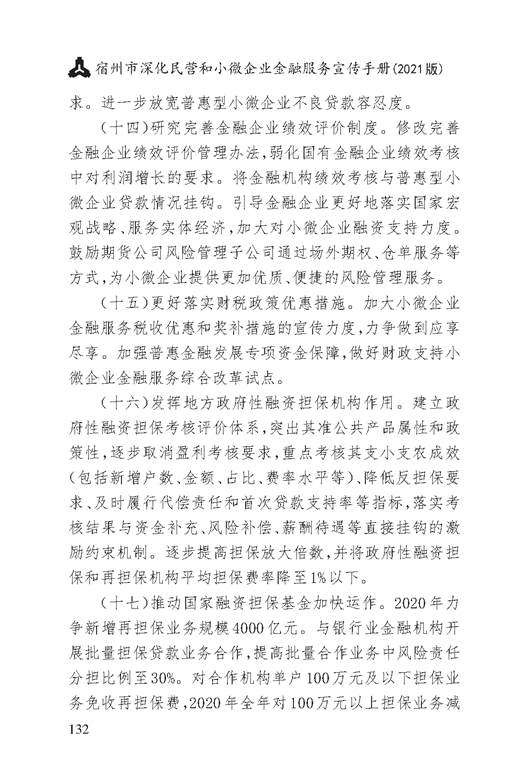 宿州市深化民营和小微企业金融服务宣传手册(2021版)

求。进一步放宽普惠型小微企业不良贷款容忍度。

（十四）研究完善金融企业绩效评价制度。修改完善金融企业绩效评价管理办法，弱化国有金融企业绩效考核中对利润增长的要求。将金融机构绩效考核与普惠型小微企业贷款情况挂钩。引导金融企业更好地落实国家宏观战略、服务实体经济，加大对小微企业融资支持力度。鼓励期货公司风险管理子公司通过场外期权、仓单服务等方式，为小微企业提供更加优质、便捷的风险管理服务。

（十五）更好落实财税政策优惠措施。加大小微企业金融服务税收优惠和奖补措施的宣传力度，力争做到应享尽享。加强普惠金融发展专项资金保障，做好财政支持小微企业金融服务综合改革试点。

（十六）发挥地方政府性融资担保机构作用。建立政府性融资担保考核评价体系，突出其准公共产品属性和政策性，逐步取消盈利考核要求，重点考核其支小支农成效（包括新增户数、金额、占比、费率水平等）、降低反担保要求、及时履行代偿责任和首次贷款支持率等指标，落实考核结果与资金补充、风险补偿、薪酬待遇等直接挂钩的激励约束机制。逐步提高担保放大倍数，并将政府性融资担保和再担保机构平均担保费率降至1%以下。

（十七）推动国家融资担保基金加快运作。2020年力争新增再担保业务规模4000亿元。与银行业金融机构开展批量担保贷款业务合作，提高批量合作业务中风险责任分担比例至30%。对合作机构单户100万元及以下担保业务免收再担保费，2020年全年对100万元以上担保业务减

132